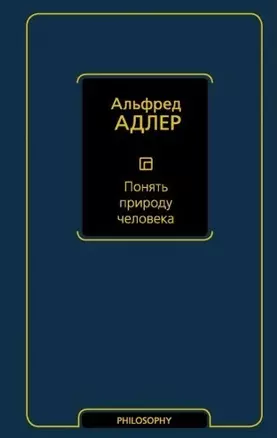 Альфред
АДЛЕР

Понять
природу
человека

PHILOSOPHY